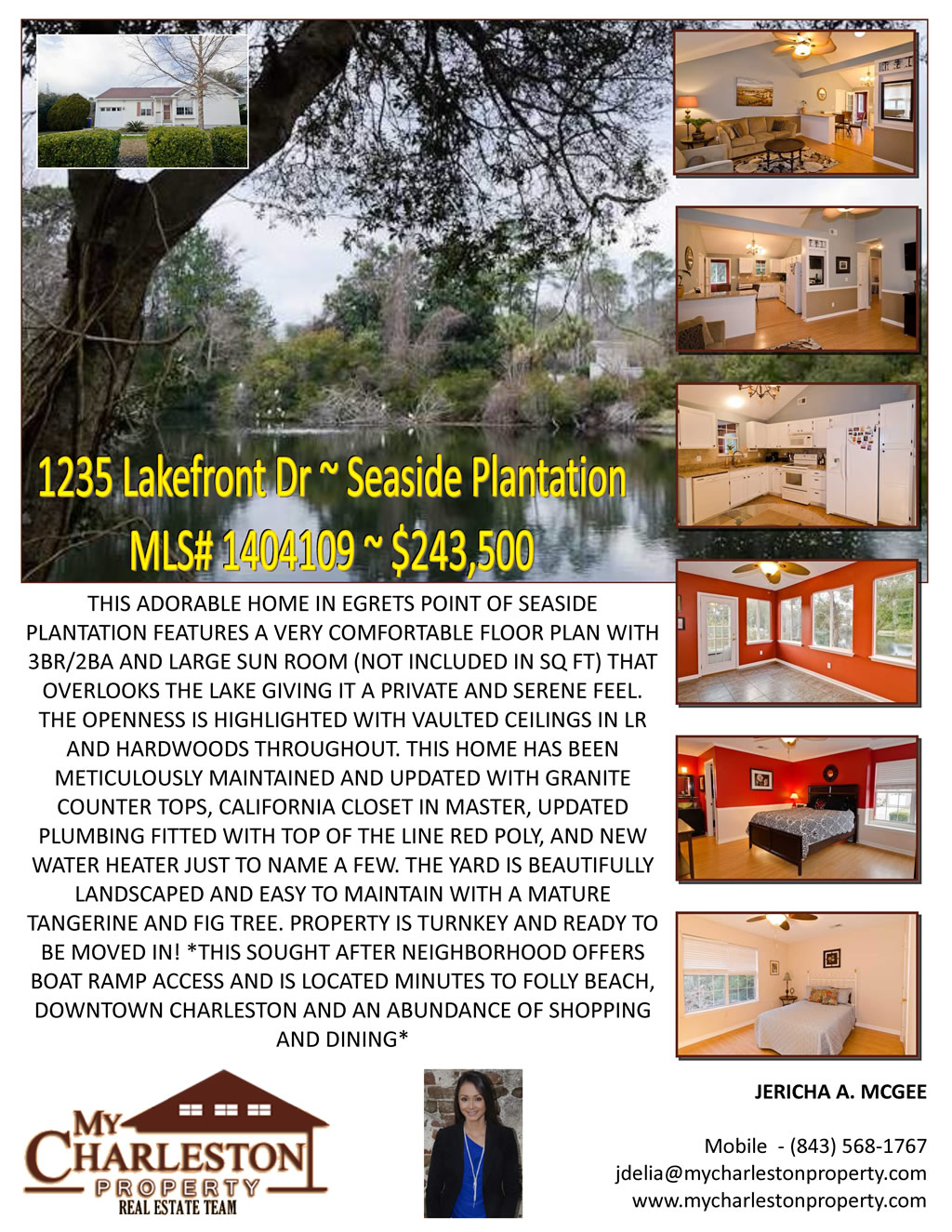 1235 Lakefront Dr ~ Seaside Plantation
MLS# 1404109 ~ $243,500

THIS ADORABLE HOME IN EGRETS POINT OF SEASIDE PLANTATION FEATURES A VERY COMFORTABLE FLOOR PLAN WITH 3BR/2BA AND LARGE SUN ROOM (NOT INCLUDED IN SQ FT) THAT OVERLOOKS THE LAKE GIVING IT A PRIVATE AND SERENE FEEL. THE OPENNESS IS HIGHLIGHTED WITH VAULTED CEILINGS IN LR AND HARDWOODS THROUGHOUT. THIS HOME HAS BEEN METICULOUSLY MAINTAINED AND UPDATED WITH GRANITE COUNTER TOPS, CALIFORNIA CLOSET IN MASTER, UPDATED PLUMBING FITTED WITH TOP OF THE LINE RED POLY, AND NEW WATER HEATER JUST TO NAME A FEW. THE YARD IS BEAUTIFULLY LANDSCAPED AND EASY TO MAINTAIN WITH A MATURE TANGERINE AND FIG TREE. PROPERTY IS TURNKEY AND READY TO BE MOVED IN! *THIS SOUGHT AFTER NEIGHBORHOOD OFFERS BOAT RAMP ACCESS AND IS LOCATED MINUTES TO FOLLY BEACH, DOWNTOWN CHARLESTON AND AN ABUNDANCE OF SHOPPING AND DINING*

MY CHARLESTON PROPERTY
REAL ESTATE TEAM

JERICHA A. MCGEE

Mobile - (843) 568-1767
jdelia@mycharlestonproperty.com
www.mycharlestonproperty.com